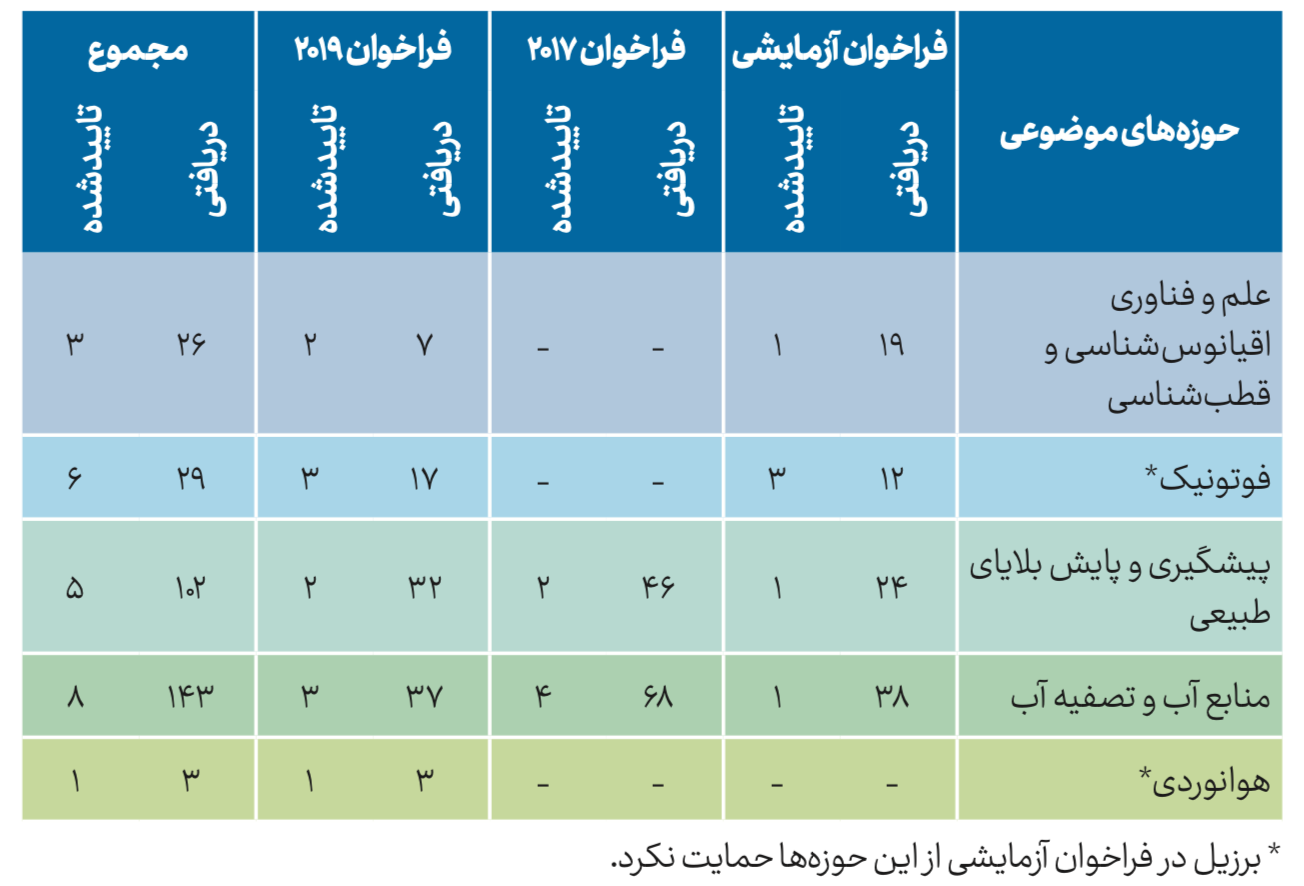 | حوزه‌های موضوعی | فراخوان آزمایشی دریافتی | فراخوان آزمایشی تاییدشده | فراخوان ۲۰۱۷ دریافتی | فراخوان ۲۰۱۷ تاییدشده | فراخوان ۲۰۱۹ دریافتی | فراخوان ۲۰۱۹ تاییدشده | مجموع دریافتی | مجموع تاییدشده |
|---|---|---|---|---|---|---|---|---|
| علم و فناوری اقیانوس‌شناسی و قطب‌شناسی | ۱۹ | ۱ | - | - | ۷ | ۲ | ۲۶ | ۳ |
| فوتونیک* | ۱۲ | ۳ | - | - | ۱۷ | ۳ | ۲۹ | ۶ |
| پیشگیری و پایش بلایای طبیعی | ۲۴ | ۱ | ۴۶ | ۲ | ۳۲ | ۲ | ۱۰۲ | ۵ |
| منابع آب و تصفیه آب | ۳۸ | ۱ | ۶۸ | ۴ | ۳۷ | ۳ | ۱۴۳ | ۸ |
| هوانوردی* | - | - | - | - | ۳ | ۱ | ۳ | ۱ |

* برزیل در فراخوان آزمایشی از این حوزه‌ها حمایت نکرد.